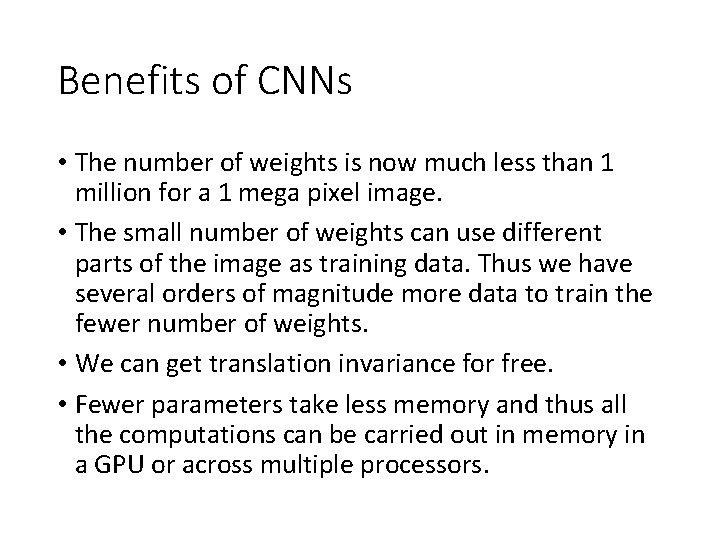 Benefits of CNNs

• The number of weights is now much less than 1 million for a 1 mega pixel image.

• The small number of weights can use different parts of the image as training data. Thus we have several orders of magnitude more data to train the fewer number of weights.

• We can get translation invariance for free.

• Fewer parameters take less memory and thus all the computations can be carried out in memory in a GPU or across multiple processors.